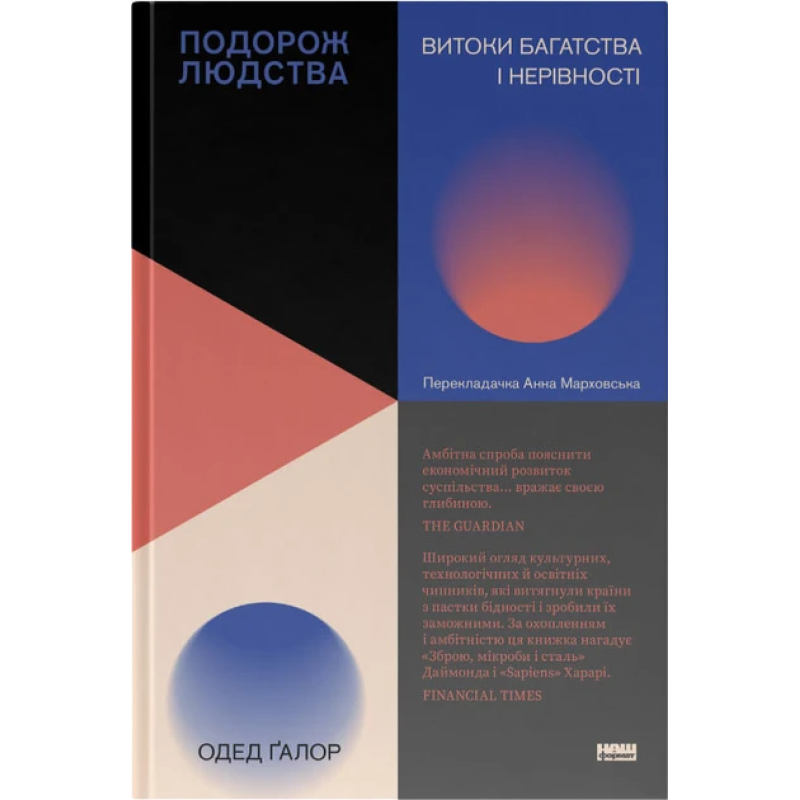 ПОДОРОЖ ЛЮДСТВА

ВИТОКИ БАГАТСТВА І НЕРІВНОСТІ

Перекладачка Анна Марховська

Амбітна спроба пояснити економічний розвиток суспільства... вражає своєю глибиною.

THE GUARDIAN

Широкий огляд культурних, технологічних й освітніх чинників, які витягнули країни з пастки бідності і зробили їх заможними. За охопленням і амбітністю ця книжка нагадує «Зброю, мікроби і сталь» Даймонда і «Sapiens» Харарі.

FINANCIAL TIMES

ОДЕД ҐАЛОР

наш формат